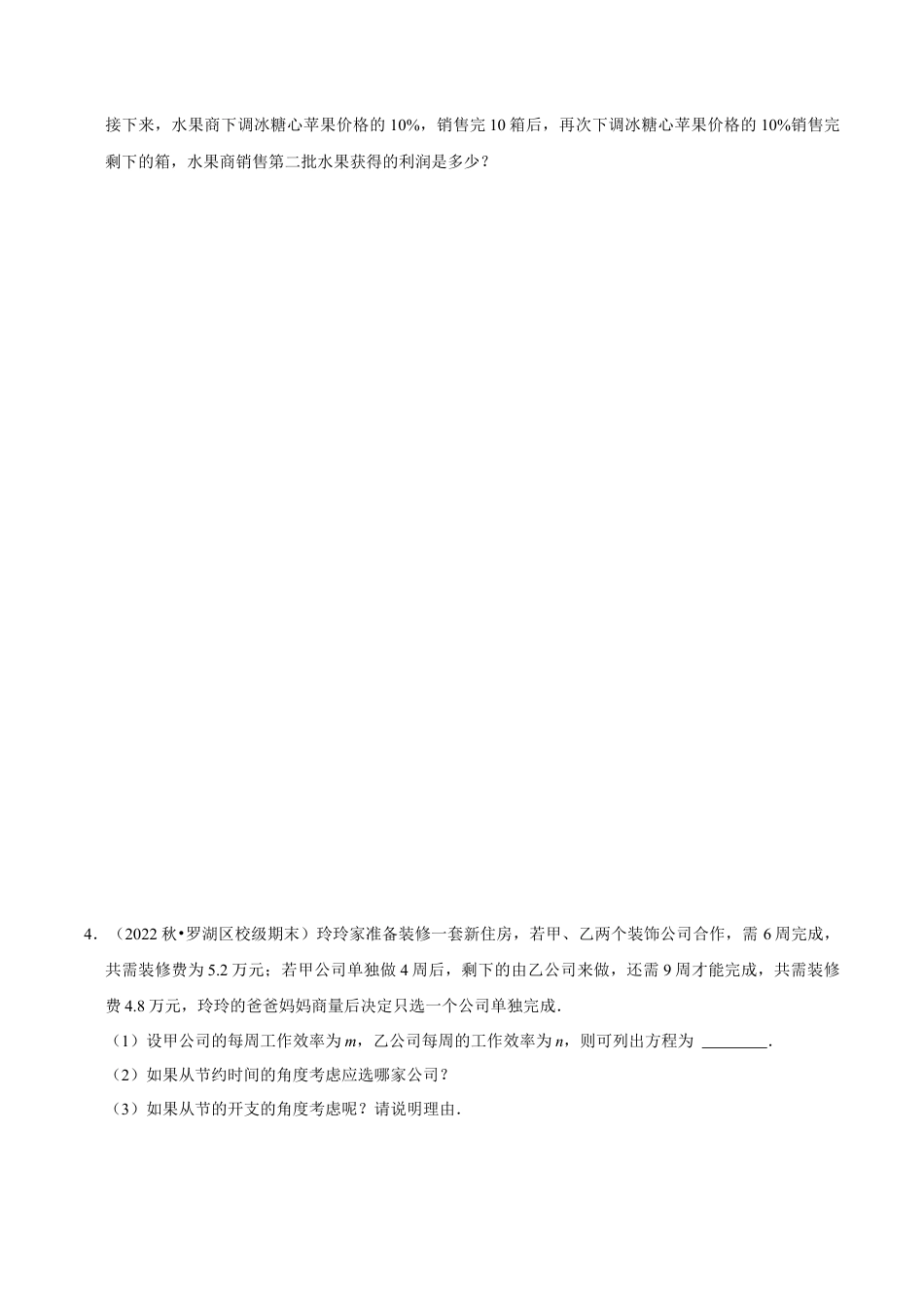 接下来，水果商下调冰糖心苹果价格的 10%，销售完 10 箱后，再次下调冰糖心苹果价格的 10%销售完剩下的箱，水果商销售第二批水果获得的利润是多少？

4．（2022 秋•罗湖区校级期末）玲玲家准备装修一套新住房，若甲、乙两个装饰公司合作，需 6 周完成，共需装修费为 5.2 万元；若甲公司单独做 4 周后，剩下的由乙公司来做，还需 9 周才能完成，共需装修费 4.8 万元，玲玲的爸爸妈妈商量后决定只选一个公司单独完成．

（1）设甲公司的每周工作效率为 $m$，乙公司每周的工作效率为 $n$，则可列出方程为 ________．

（2）如果从节约时间的角度考虑应选哪家公司？

（3）如果从节的开支的角度考虑呢？请说明理由．